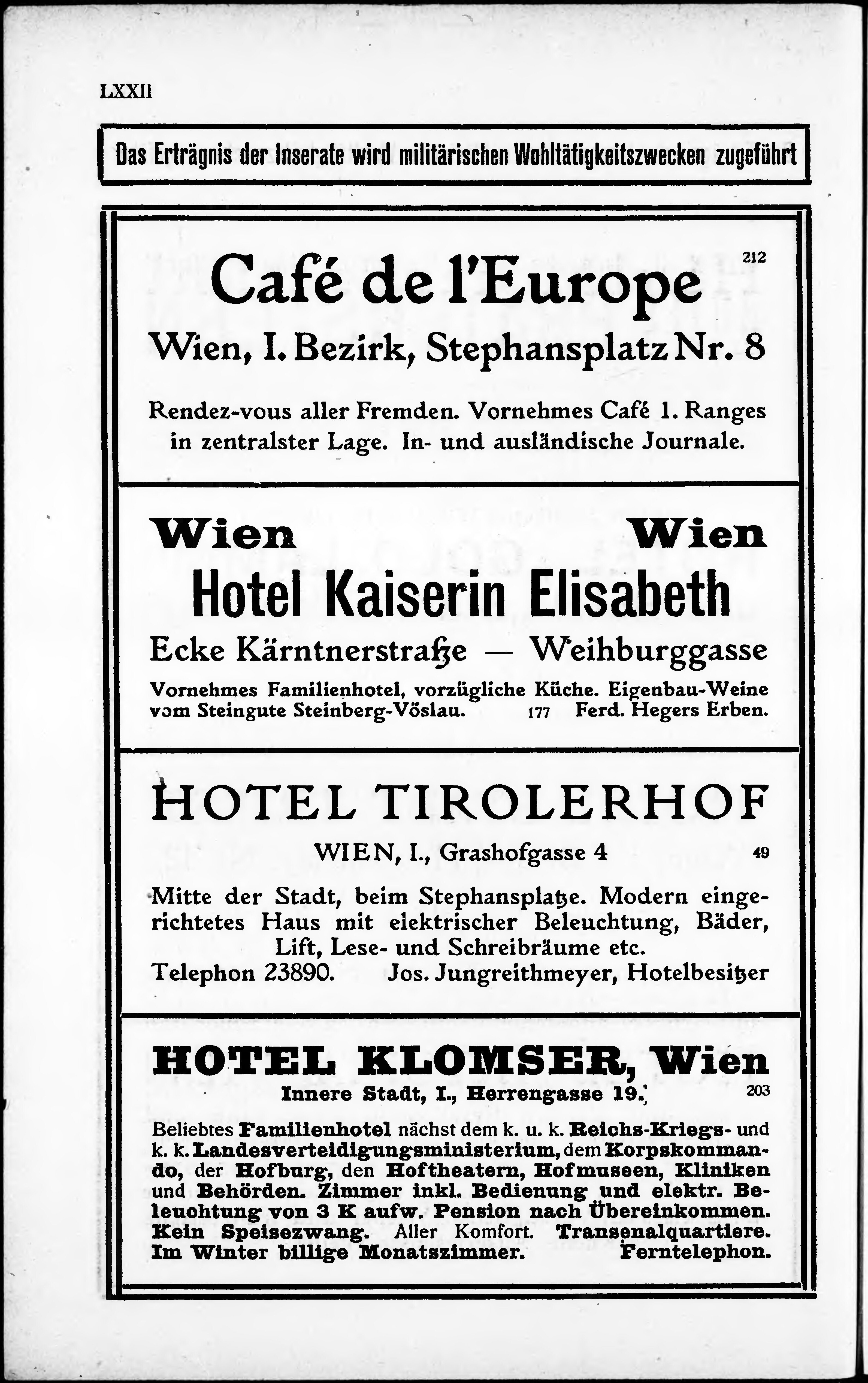 LXXII

Das Erträgnis der Inserate wird militärischen Wohltätigkeitszwecken zugeführt

Café de l'Europe

212

Wien, I. Bezirk, Stephansplatz Nr. 8

Rendez-vous aller Fremden. Vornehmes Café 1. Ranges in zentralster Lage. In- und ausländische Journale.

Wien Wien

Hotel Kaiserin Elisabeth

Ecke Kärntnerstraße — Weihburggasse

Vornehmes Familienhotel, vorzügliche Küche. Eigenbau-Weine vom Steingute Steinberg-Vöslau. 177 Ferd. Hegers Erben.

HOTEL TIROLERHOF

WIEN, I., Grashofgasse 4 49

Mitte der Stadt, beim Stephansplatze. Modern eingerichtetes Haus mit elektrischer Beleuchtung, Bäder, Lift, Lese- und Schreibräume etc.
Telephon 23890. Jos. Jungreithmeyer, Hotelbesitzer

HOTEL KLOMSER, Wien

Innere Stadt, I., Herrengasse 19. 203

Beliebtes Familienhotel nächst dem k. u. k. Reichs-Kriegs- und k. k. Landesverteidigungsministerium, dem Korpskommando, der Hofburg, den Hoftheatern, Hofmuseen, Kliniken und Behörden. Zimmer inkl. Bedienung und elektr. Beleuchtung von 3 K aufw. Pension nach Übereinkommen. Kein Speisezwang. Aller Komfort. Transenalquartiere. Im Winter billige Monatszimmer. Ferntelephon.